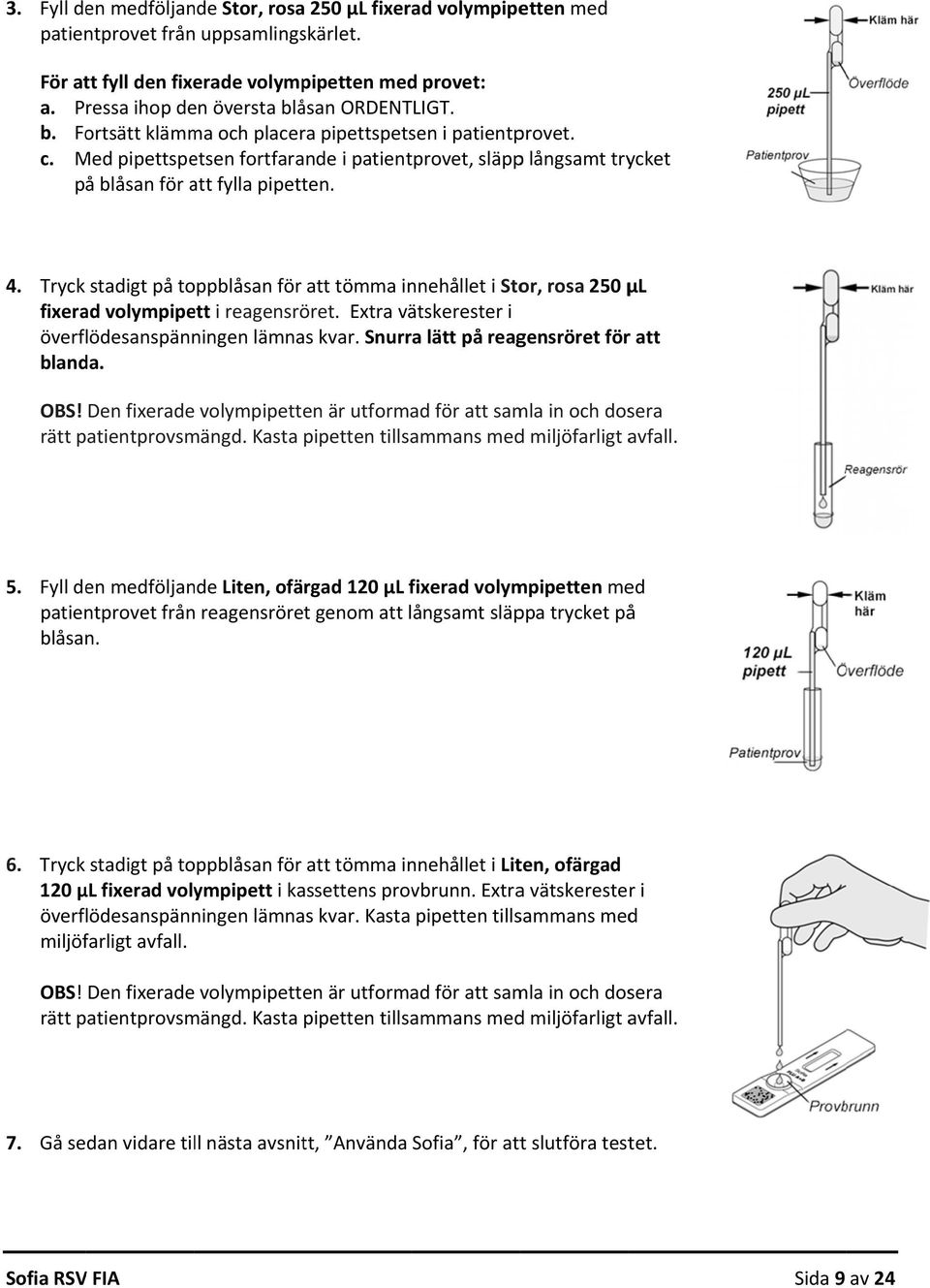 3. Fyll den medföljande Stor, rosa 250 µL fixerad volympipetten med patientprovet från uppsamlingskärlet.

För att fyll den fixerade volympipetten med provet:
a. Pressa ihop den översta blåsan ORDENTLIGT.
b. Fortsätt klämma och placera pipettspetsen i patientprovet.
c. Med pipettspetsen fortfarande i patientprovet, släpp långsamt trycket på blåsan för att fylla pipetten.

Kläm här
Överflöde
250 µL pipett
Patientprov

4. Tryck stadigt på toppblåsan för att tömma innehållet i Stor, rosa 250 µL fixerad volympipett i reagensröret. Extra vätskerester i överflödesanspänningen lämnas kvar. Snurra lätt på reagensröret för att blanda.

OBS! Den fixerade volympipetten är utformad för att samla in och dosera rätt patientprovsmängd. Kasta pipetten tillsammans med miljöfarligt avfall.

Kläm här
Reagensrör

5. Fyll den medföljande Liten, ofärgad 120 µL fixerad volympipetten med patientprovet från reagensröret genom att långsamt släppa trycket på blåsan.

Kläm här
120 µL pipett
Överflöde
Patientprov

6. Tryck stadigt på toppblåsan för att tömma innehållet i Liten, ofärgad 120 µL fixerad volympipett i kassettens provbrunn. Extra vätskerester i överflödesanspänningen lämnas kvar. Kasta pipetten tillsammans med miljöfarligt avfall.

OBS! Den fixerade volympipetten är utformad för att samla in och dosera rätt patientprovsmängd. Kasta pipetten tillsammans med miljöfarligt avfall.

Provbrunn

7. Gå sedan vidare till nästa avsnitt, ”Använda Sofia”, för att slutföra testet.

Sofia RSV FIA
Sida 9 av 24